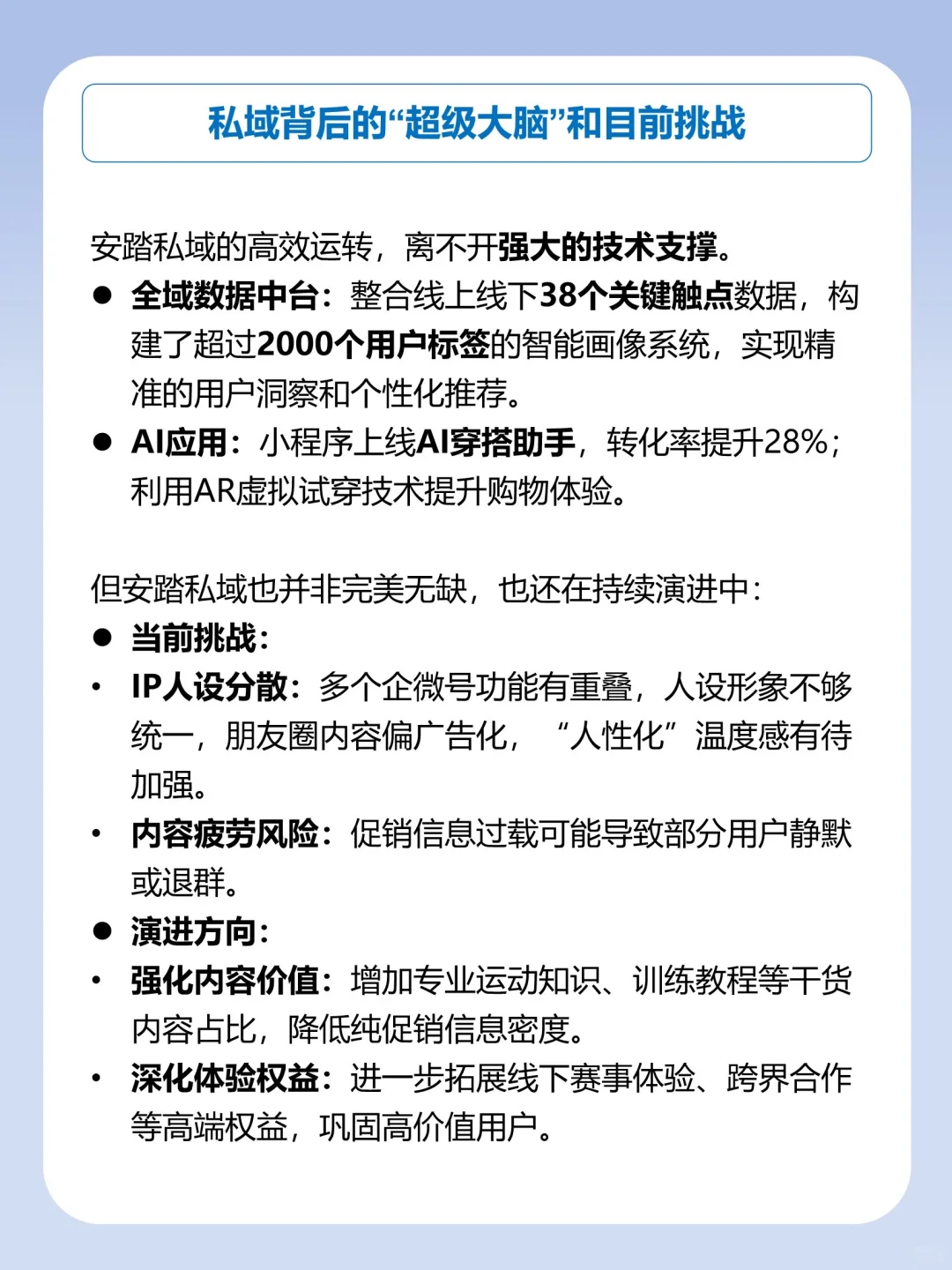 私域背后的“超级大脑”和目前挑战

安踏私域的高效运转，离不开强大的技术支撑。

● 全域数据中台：整合线上线下38个关键触点数据，构建了超过2000个用户标签的智能画像系统，实现精准的用户洞察和个性化推荐。

● AI应用：小程序上线AI穿搭助手，转化率提升28%；利用AR虚拟试穿技术提升购物体验。

但安踏私域也并非完美无缺，也还在持续演进中：

● 当前挑战：

• IP人设分散：多个企微号功能有重叠，人设形象不够统一，朋友圈内容偏广告化，“人性化”温度感有待加强。

• 内容疲劳风险：促销信息过载可能导致部分用户静默或退群。

● 演进方向：

• 强化内容价值：增加专业运动知识、训练教程等干货内容占比，降低纯促销信息密度。

• 深化体验权益：进一步拓展线下赛事体验、跨界合作等高端权益，巩固高价值用户。